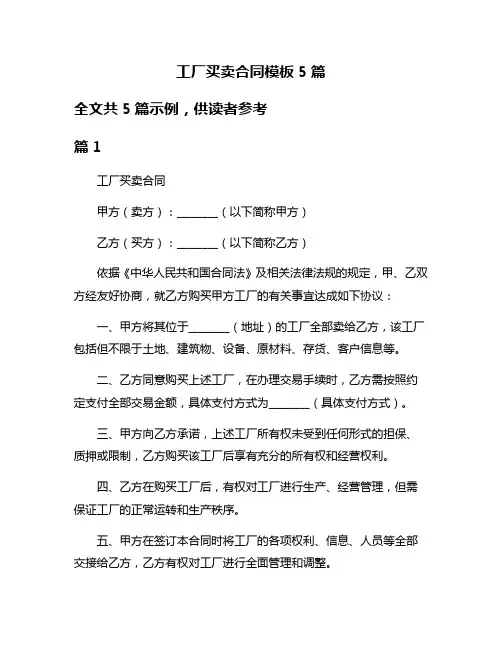 工厂买卖合同模板 5 篇

全文共 5 篇示例，供读者参考

篇 1

工厂买卖合同

甲方（卖方）：________（以下简称甲方）

乙方（买方）：________（以下简称乙方）

依据《中华人民共和国合同法》及相关法律法规的规定，甲、乙双方经友好协商，就乙方购买甲方工厂的有关事宜达成如下协议：

一、甲方将其位于________（地址）的工厂全部卖给乙方，该工厂包括但不限于土地、建筑物、设备、原材料、存货、客户信息等。

二、乙方同意购买上述工厂，在办理交易手续时，乙方需按照约定支付全部交易金额，具体支付方式为________（具体支付方式）。

三、甲方向乙方承诺，上述工厂所有权未受到任何形式的担保、质押或限制，乙方购买该工厂后享有充分的所有权和经营权利。

四、乙方在购买工厂后，有权对工厂进行生产、经营管理，但需保证工厂的正常运转和生产秩序。

五、甲方在签订本合同时将工厂的各项权利、信息、人员等全部交接给乙方，乙方有权对工厂进行全面管理和调整。